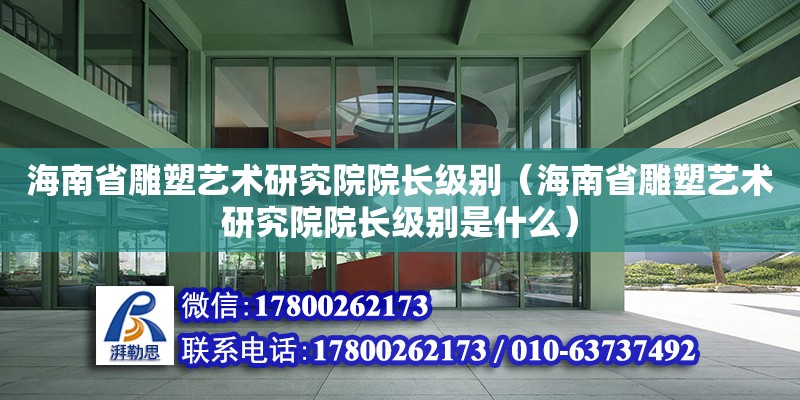 海南省雕塑艺术研究院院长级别（海南省雕塑艺术研究院院长级别是什么）

湃勒思

微信:17800262173

联系电话:17800262173 / 010-63737492